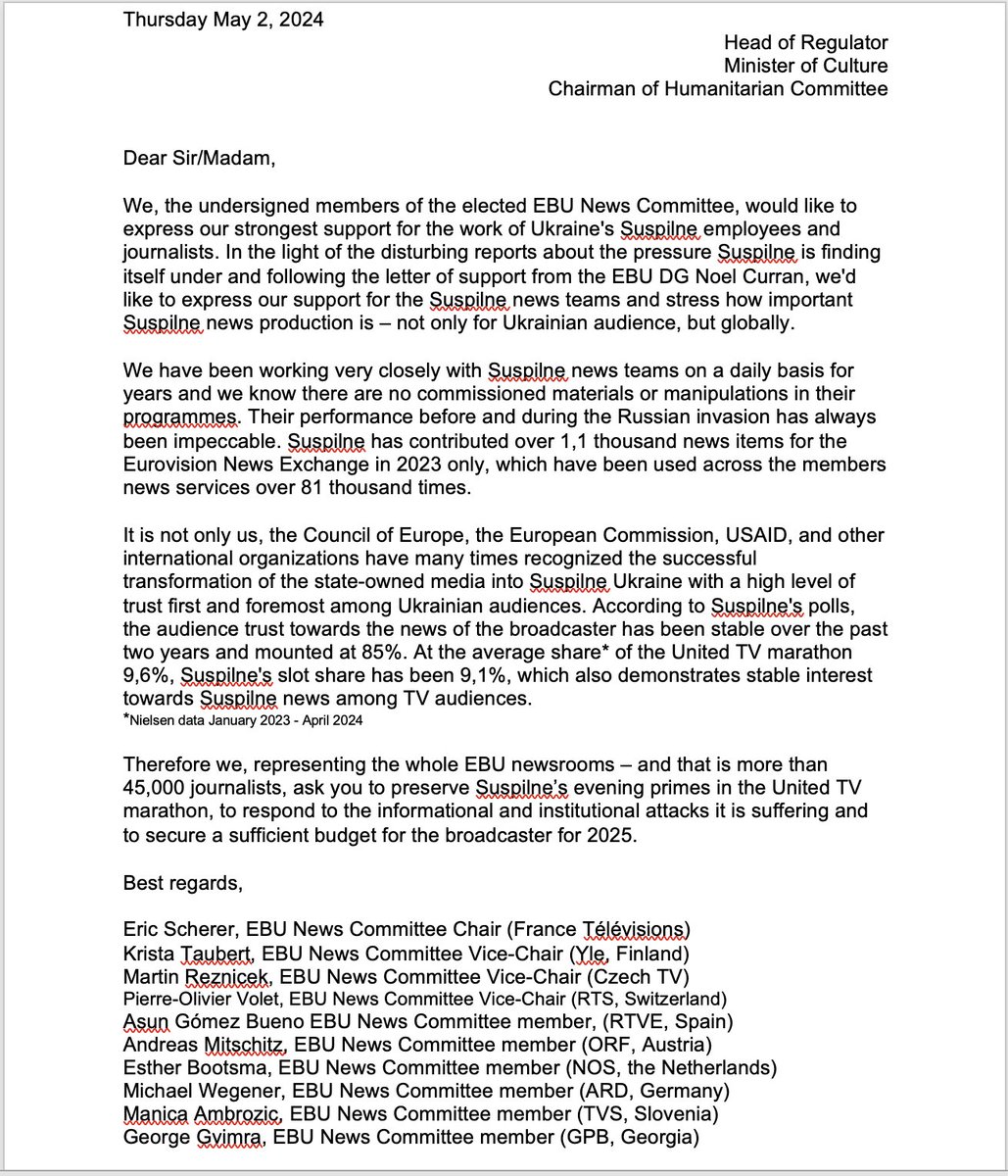 Thursday May 2, 2024

Head of Regulator
Minister of Culture
Chairman of Humanitarian Committee

Dear Sir/Madam,

We, the undersigned members of the elected EBU News Committee, would like to express our strongest support for the work of Ukraine's Suspilne employees and journalists. In the light of the disturbing reports about the pressure Suspilne is finding itself under and following the letter of support from the EBU DG Noel Curran, we'd like to express our support for the Suspilne news teams and stress how important Suspilne news production is – not only for Ukrainian audience, but globally.

We have been working very closely with Suspilne news teams on a daily basis for years and we know there are no commissioned materials or manipulations in their programmes. Their performance before and during the Russian invasion has always been impeccable. Suspilne has contributed over 1,1 thousand news items for the Eurovision News Exchange in 2023 only, which have been used across the members news services over 81 thousand times.

It is not only us, the Council of Europe, the European Commission, USAID, and other international organizations have many times recognized the successful transformation of the state-owned media into Suspilne Ukraine with a high level of trust first and foremost among Ukrainian audiences. According to Suspilne's polls, the audience trust towards the news of the broadcaster has been stable over the past two years and mounted at 85%. At the average share* of the United TV marathon 9,6%, Suspilne's slot share has been 9,1%, which also demonstrates stable interest towards Suspilne news among TV audiences.
*Nielsen data January 2023 - April 2024

Therefore we, representing the whole EBU newsrooms – and that is more than 45,000 journalists, ask you to preserve Suspilne's evening primes in the United TV marathon, to respond to the informational and institutional attacks it is suffering and to secure a sufficient budget for the broadcaster for 2025.

Best regards,

Eric Scherer, EBU News Committee Chair (France Télévisions)
Krista Taubert, EBU News Committee Vice-Chair (Yle, Finland)
Martin Reznicek, EBU News Committee Vice-Chair (Czech TV)
Pierre-Olivier Volet, EBU News Committee Vice-Chair (RTS, Switzerland)
Asun Gómez Bueno EBU News Committee member, (RTVE, Spain)
Andreas Mitschitz, EBU News Committee member (ORF, Austria)
Esther Bootsma, EBU News Committee member (NOS, the Netherlands)
Michael Wegener, EBU News Committee member (ARD, Germany)
Manica Ambrozic, EBU News Committee member (TVS, Slovenia)
George Gvimra, EBU News Committee member (GPB, Georgia)